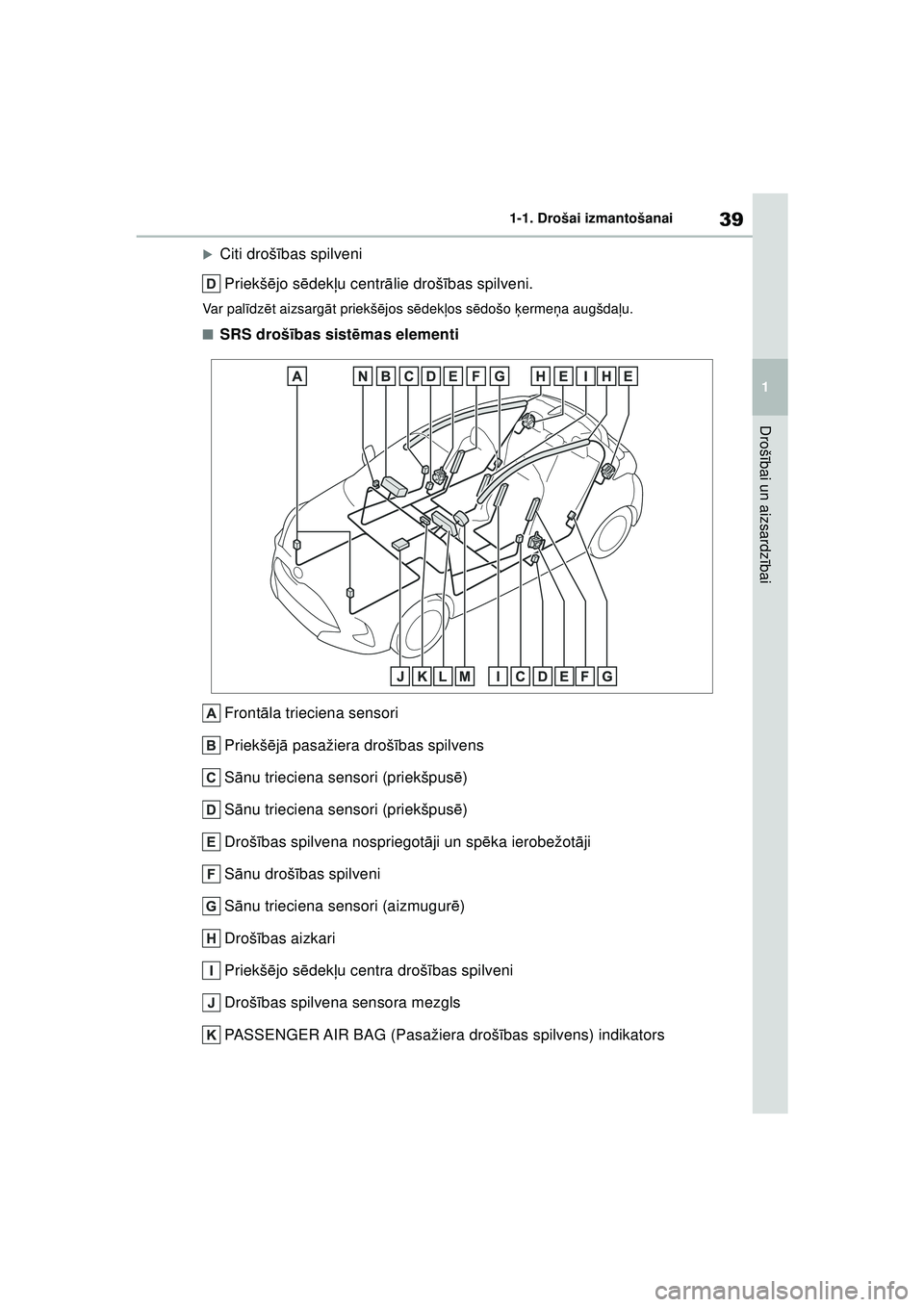 39

1-1. Drošai izmantošanai

1

Drošībai un aizsardzībai

▶ Citi drošības spilveni

D Priekšējo sēdekļu centrālie drošības spilveni.

Var palīdzēt aizsargāt priekšējos sēdekļos sēdošo ķermeņa augšdaļu.

■ SRS drošības sistēmas elementi

A N B C D E F G H E I H E

J K L M I C D E F G

A Frontāla trieciena sensori

B Priekšējā pasažiera drošības spilvens

C Sānu trieciena sensori (priekšpusē)

D Sānu trieciena sensori (priekšpusē)

E Drošības spilvena nospriegotāji un spēka ierobežotāji

F Sānu drošības spilveni

G Sānu trieciena sensori (aizmugurē)

H Drošības aizkari

I Priekšējo sēdekļu centra drošības spilveni

J Drošības spilvena sensora mezgls

K PASSENGER AIR BAG (Pasažiera drošības spilvens) indikators

carmanualsonline.info